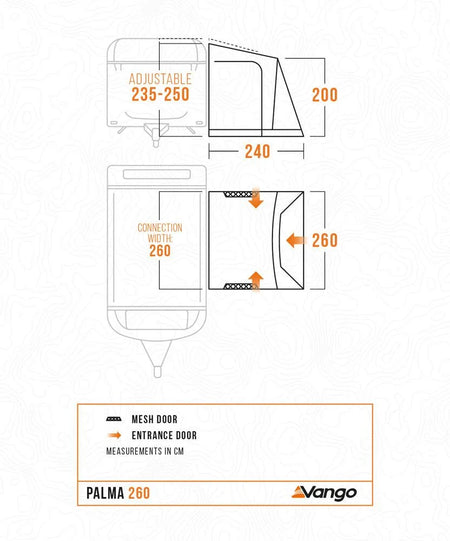 ADJUSTABLE
235-250

200

240

CONNECTION WIDTH:
260

260

MESH DOOR
ENTRANCE DOOR
MEASUREMENTS IN CM

PALMA 260

Vango